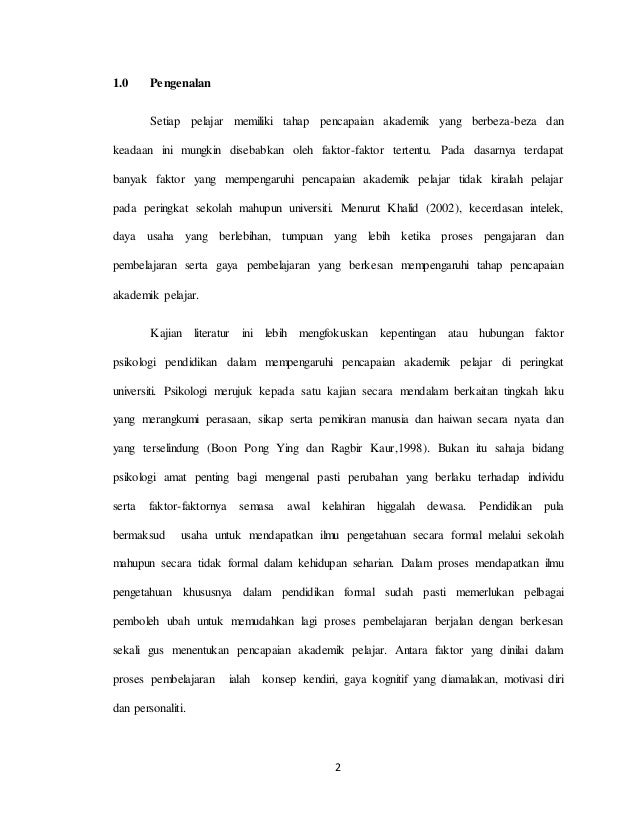 1.0 Pengenalan

Setiap pelajar memiliki tahap pencapaian akademik yang berbeza-beza dan keadaan ini mungkin disebabkan oleh faktor-faktor tertentu. Pada dasarnya terdapat banyak faktor yang mempengaruhi pencapaian akademik pelajar tidak kiralah pelajar pada peringkat sekolah mahupun universiti. Menurut Khalid (2002), kecerdasan intelek, daya usaha yang berlebihan, tumpuan yang lebih ketika proses pengajaran dan pembelajaran serta gaya pembelajaran yang berkesan mempengaruhi tahap pencapaian akademik pelajar.

Kajian literatur ini lebih mengfokuskan kepentingan atau hubungan faktor psikologi pendidikan dalam mempengaruhi pencapaian akademik pelajar di peringkat universiti. Psikologi merujuk kepada satu kajian secara mendalam berkaitan tingkah laku yang merangkumi perasaan, sikap serta pemikiran manusia dan haiwan secara nyata dan yang terselindung (Boon Pong Ying dan Ragbir Kaur,1998). Bukan itu sahaja bidang psikologi amat penting bagi mengenal pasti perubahan yang berlaku terhadap individu serta faktor-faktornya semasa awal kelahiran higgalah dewasa. Pendidikan pula bermaksud usaha untuk mendapatkan ilmu pengetahuan secara formal melalui sekolah mahupun secara tidak formal dalam kehidupan seharian. Dalam proses mendapatkan ilmu pengetahuan khususnya dalam pendidikan formal sudah pasti memerlukan pelbagai pemboleh ubah untuk memudahkan lagi proses pembelajaran berjalan dengan berkesan sekali gus menentukan pencapaian akademik pelajar. Antara faktor yang dinilai dalam proses pembelajaran ialah konsep kendiri, gaya kognitif yang diamalakan, motivasi diri dan personaliti.

2